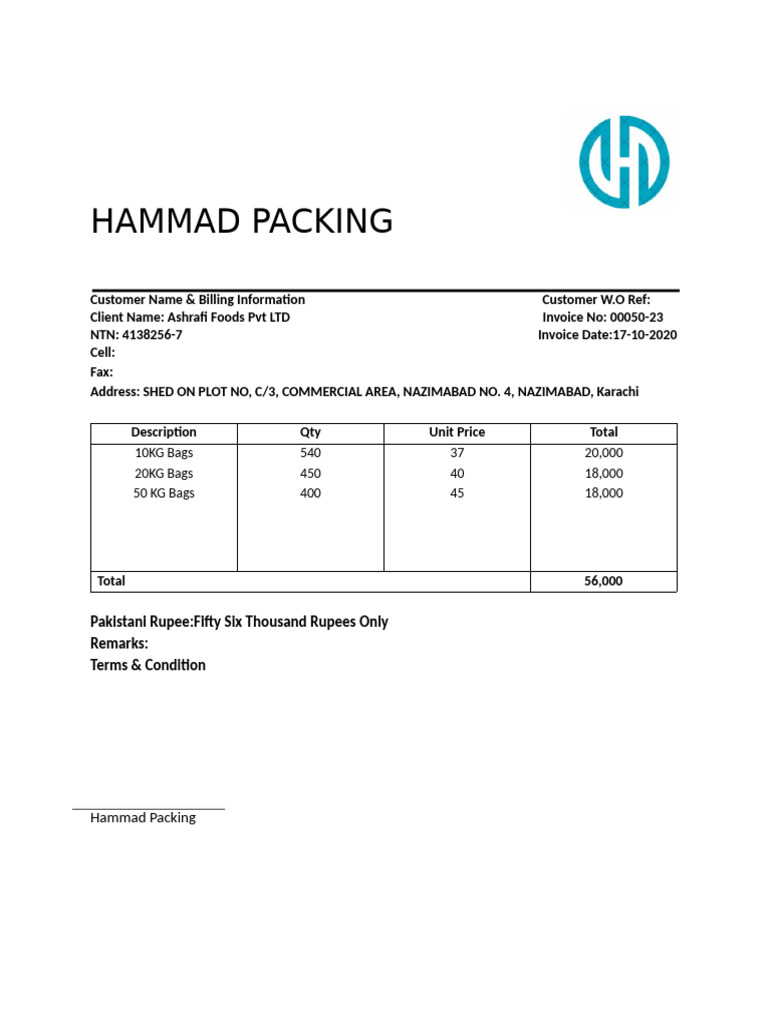 HAMMAD PACKING

Customer Name & Billing Information
Client Name: Ashrafi Foods Pvt LTD
NTN: 4138256-7
Cell:
Fax:
Address: SHED ON PLOT NO, C/3, COMMERCIAL AREA, NAZIMABAD NO. 4, NAZIMABAD, Karachi

Customer W.O Ref:
Invoice No: 00050-23
Invoice Date:17-10-2020

| Description | Qty | Unit Price | Total |
|---|---|---|---|
| 10KG Bags | 540 | 37 | 20,000 |
| 20KG Bags | 450 | 40 | 18,000 |
| 50 KG Bags | 400 | 45 | 18,000 |
| Total | | | 56,000 |

Pakistani Rupee:Fifty Six Thousand Rupees Only
Remarks:
Terms & Condition

Hammad Packing